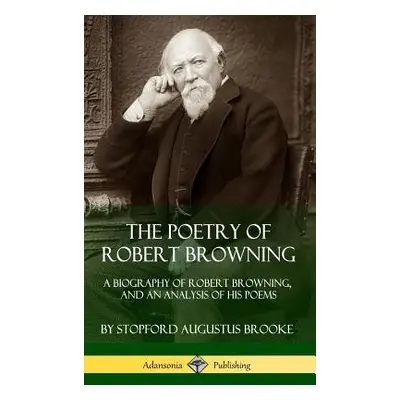 THE POETRY OF ROBERT BROWNING

A BIOGRAPHY OF ROBERT BROWNING, AND AN ANALYSIS OF HIS POEMS

BY STOPFORD AUGUSTUS BROOKE

Adansonia Publishing